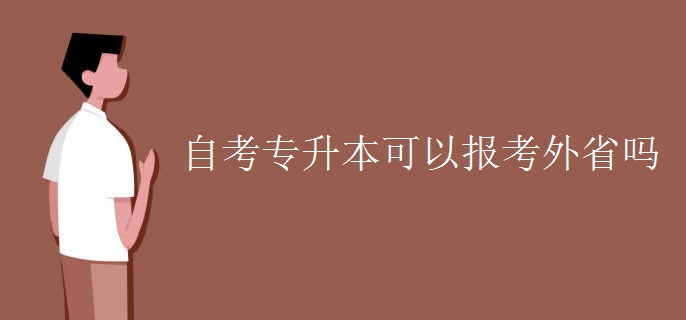 自考专升本可以报考外省吗